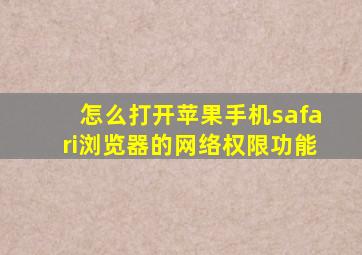 怎么打开苹果手机safari浏览器的网络权限功能